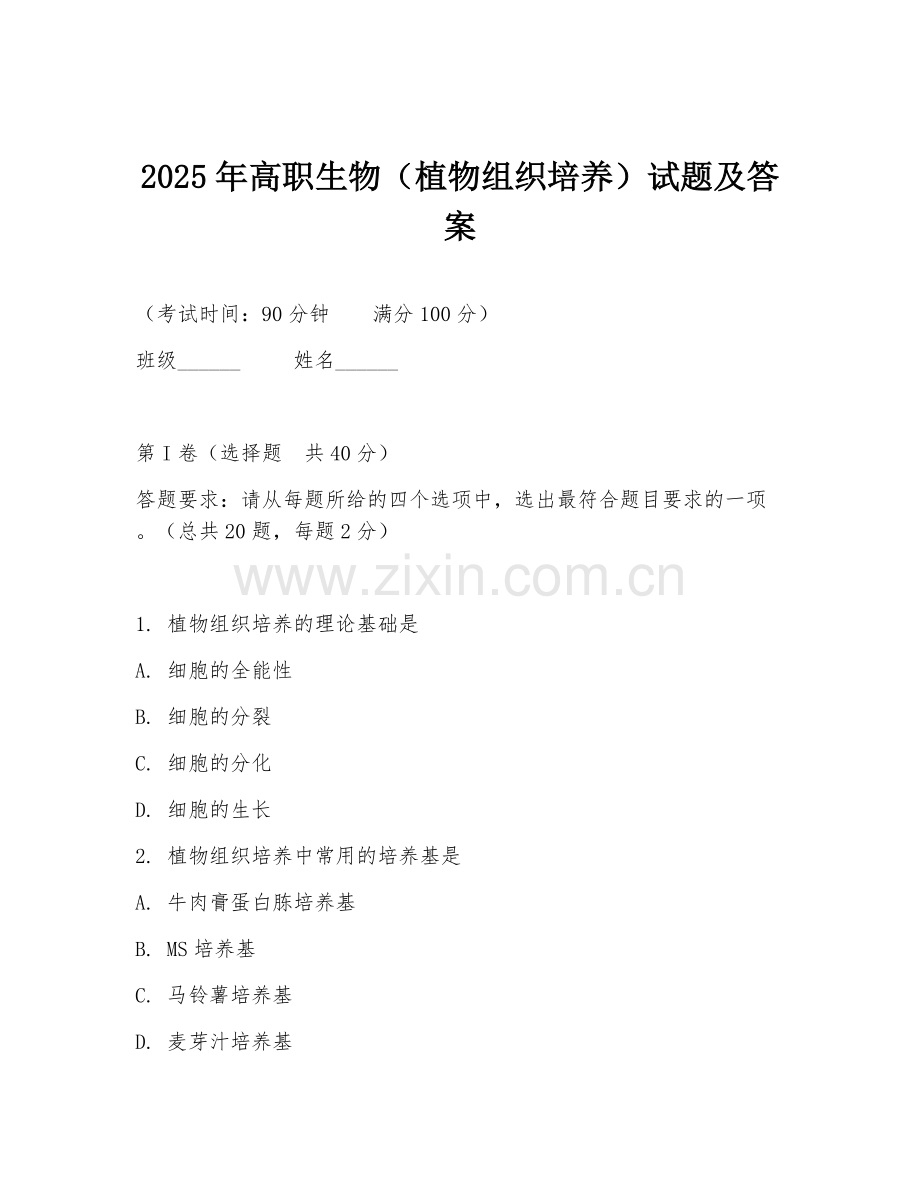 2025年高职生物（植物组织培养）试题及答案

（考试时间：90分钟　　满分100分）

班级______　　姓名______

第I卷（选择题　共40分）

答题要求：请从每题所给的四个选项中，选出最符合题目要求的一项。（总共20题，每题2分）

www.zixin.com.cn

1. 植物组织培养的理论基础是

A. 细胞的全能性

B. 细胞的分裂

C. 细胞的分化

D. 细胞的生长

2. 植物组织培养中常用的培养基是

A. 牛肉膏蛋白胨培养基

B. MS培养基

C. 马铃薯培养基

D. 麦芽汁培养基